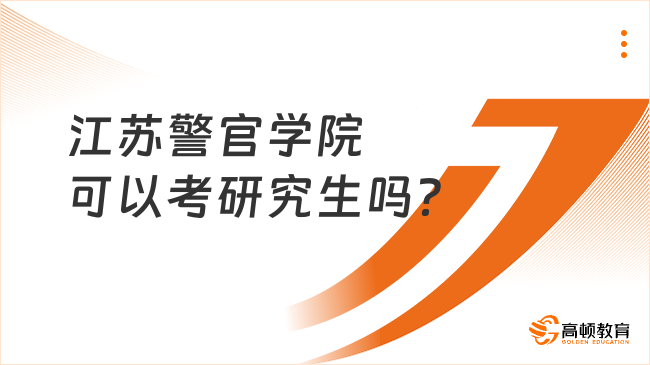 江苏警官学院
可以考研究生吗?

高顿教育
GOLDEN EDUCATION